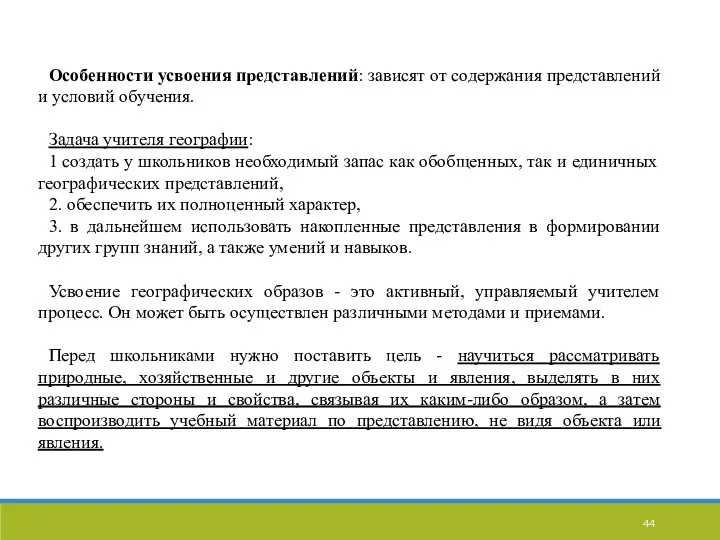 Особенности усвоения представлений: зависят от содержания представлений и условий обучения.

Задача учителя географии:
1 создать у школьников необходимый запас как обобщенных, так и единичных географических представлений,
2. обеспечить их полноценный характер,
3. в дальнейшем использовать накопленные представления в формировании других групп знаний, а также умений и навыков.

Усвоение географических образов - это активный, управляемый учителем процесс. Он может быть осуществлен различными методами и приемами.

Перед школьниками нужно поставить цель - научиться рассматривать природные, хозяйственные и другие объекты и явления, выделять в них различные стороны и свойства, связывая их каким-либо образом, а затем воспроизводить учебный материал по представлению, не видя объекта или явления.

44